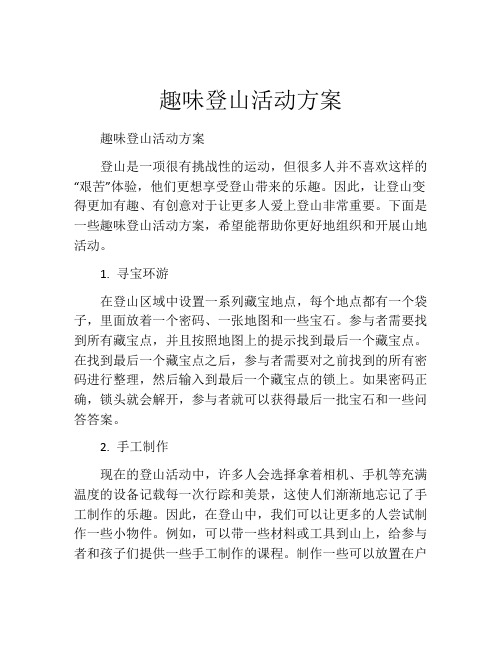 趣味登山活动方案

趣味登山活动方案

登山是一项很有挑战性的运动，但很多人并不喜欢这样的“艰苦”体验，他们更想享受登山带来的乐趣。因此，让登山变得更加有趣、有创意对于让更多人爱上登山非常重要。下面是一些趣味登山活动方案，希望能帮助你更好地组织和开展山地活动。

1. 寻宝环游

在登山区域中设置一系列藏宝地点，每个地点都有一个袋子，里面放着一个密码、一张地图和一些宝石。参与者需要找到所有藏宝点，并且按照地图上的提示找到最后一个藏宝点。在找到最后一个藏宝点之后，参与者需要对之前找到的所有密码进行整理，然后输入到最后一个藏宝点的锁上。如果密码正确，锁头就会解开，参与者就可以获得最后一批宝石和一些问答答案。

2. 手工制作

现在的登山活动中，许多人会选择拿着相机、手机等充满温度的设备记载每一次行踪和美景，这使人们渐渐地忘记了手工制作的乐趣。因此，在登山中，我们可以让更多的人尝试制作一些小物件。例如，可以带一些材料或工具到山上，给参与者和孩子们提供一些手工制作的课程。制作一些可以放置在户